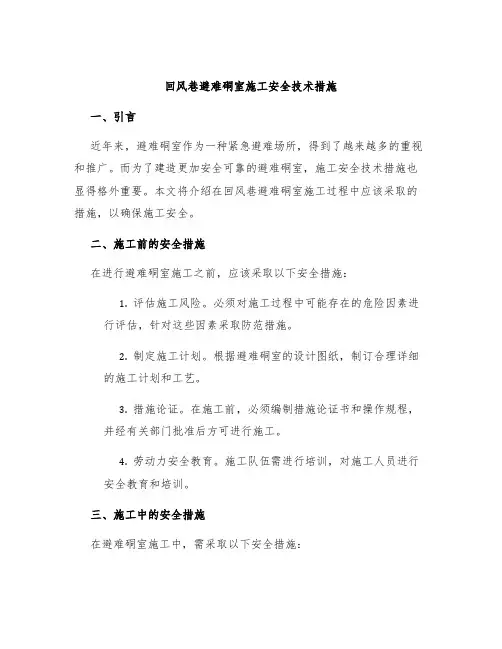 回风巷避难硐室施工安全技术措施

一、引言

近年来，避难硐室作为一种紧急避难场所，得到了越来越多的重视和推广。而为了建造更加安全可靠的避难硐室，施工安全技术措施也显得格外重要。本文将介绍在回风巷避难硐室施工过程中应该采取的措施，以确保施工安全。

二、施工前的安全措施

在进行避难硐室施工之前，应该采取以下安全措施：

1. 评估施工风险。必须对施工过程中可能存在的危险因素进行评估，针对这些因素采取防范措施。

2. 制定施工计划。根据避难硐室的设计图纸，制订合理详细的施工计划和工艺。

3. 措施论证。在施工前，必须编制措施论证书和操作规程，并经有关部门批准后方可进行施工。

4. 劳动力安全教育。施工队伍需进行培训，对施工人员进行安全教育和培训。

三、施工中的安全措施

在避难硐室施工中，需采取以下安全措施：